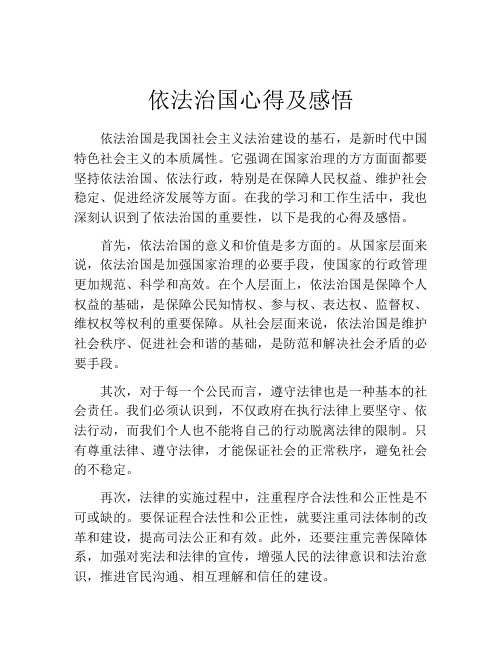 依法治国心得及感悟

依法治国是我国社会主义法治建设的基石，是新时代中国特色社会主义的本质属性。它强调在国家治理的方方面面都要坚持依法治国、依法行政，特别是在保障人民权益、维护社会稳定、促进经济发展等方面。在我的学习和工作生活中，我也深刻认识到了依法治国的重要性，以下是我的心得及感悟。

首先，依法治国的意义和价值是多方面的。从国家层面来说，依法治国是加强国家治理的必要手段，使国家的行政管理更加规范、科学和高效。在个人层面上，依法治国是保障个人权益的基础，是保障公民知情权、参与权、表达权、监督权、维权权等权利的重要保障。从社会层面来说，依法治国是维护社会秩序、促进社会和谐的基础，是防范和解决社会矛盾的必要手段。

其次，对于每一个公民而言，遵守法律也是一种基本的社会责任。我们必须认识到，不仅政府在执行法律上要坚守、依法行动，而我们个人也不能将自己的行动脱离法律的限制。只有尊重法律、遵守法律，才能保证社会的正常秩序，避免社会的不稳定。

再次，法律的实施过程中，注重程序合法性和公正性是不可或缺的。要保证程合法性和公正性，就要注重司法体制的改革和建设，提高司法公正和有效。此外，还要注重完善保障体系，加强对宪法和法律的宣传，增强人民的法律意识和法治意识，推进官民沟通、相互理解和信任的建设。